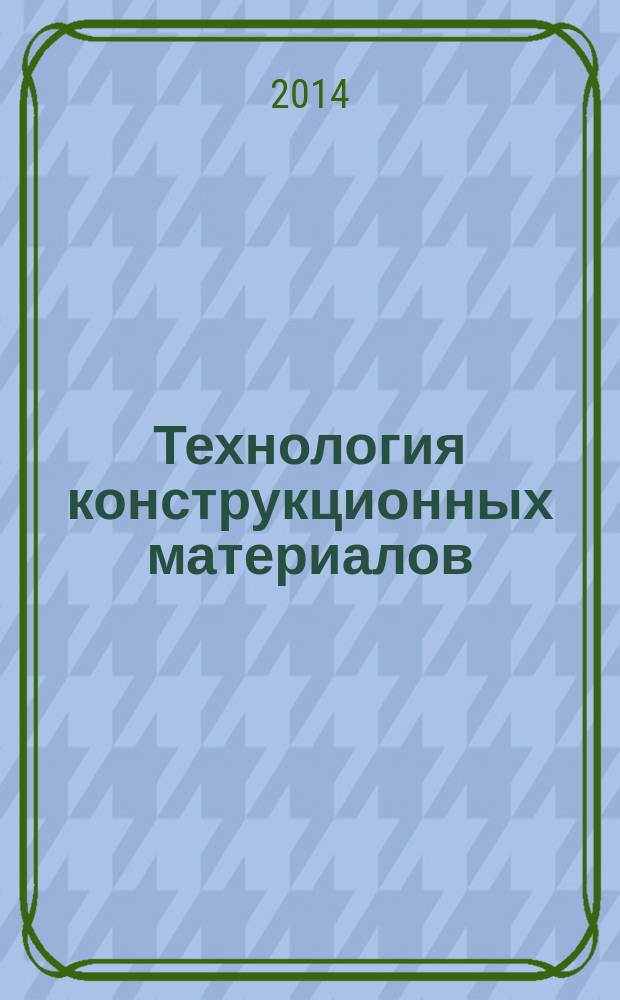 2014

Технология конструкционных материалов